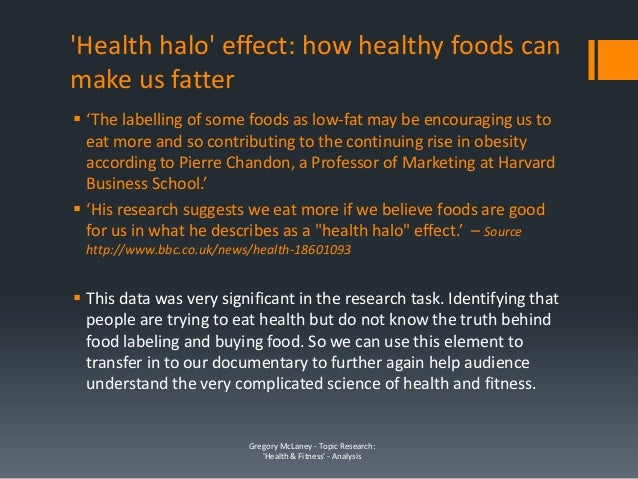 'Health halo' effect: how healthy foods can make us fatter

• 'The labelling of some foods as low-fat may be encouraging us to eat more and so contributing to the continuing rise in obesity according to Pierre Chandon, a Professor of Marketing at Harvard Business School.'

• 'His research suggests we eat more if we believe foods are good for us in what he describes as a "health halo" effect.' – Source http://www.bbc.co.uk/news/health-18601093

• This data was very significant in the research task. Identifying that people are trying to eat health but do not know the truth behind food labeling and buying food. So we can use this element to transfer in to our documentary to further again help audience understand the very complicated science of health and fitness.

Gregory McLaney - Topic Research:
'Health & Fitness' - Analysis